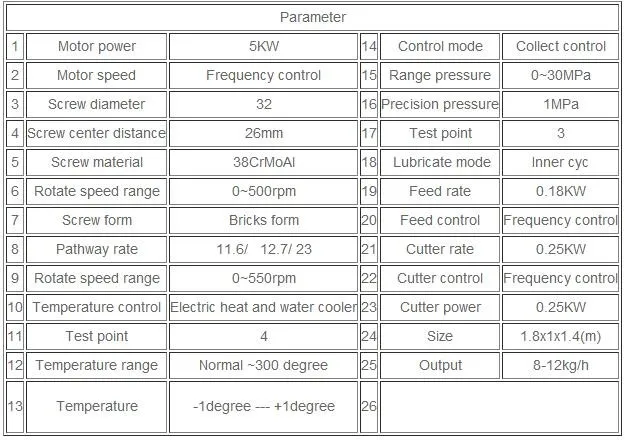 | Parameter | | | | | |
|---|---|---|---|---|---|
| 1 | Motor power | 5KW | 14 | Control mode | Collect control |
| 2 | Motor speed | Frequency control | 15 | Range pressure | 0~30MPa |
| 3 | Screw diameter | 32 | 16 | Precision pressure | 1MPa |
| 4 | Screw center distance | 26mm | 17 | Test point | 3 |
| 5 | Screw material | 38CrMoAl | 18 | Lubricate mode | Inner cyc |
| 6 | Rotate speed range | 0~500rpm | 19 | Feed rate | 0.18KW |
| 7 | Screw form | Bricks form | 20 | Feed control | Frequency control |
| 8 | Pathway rate | 11.6/ 12.7/ 23 | 21 | Cutter rate | 0.25KW |
| 9 | Rotate speed range | 0~550rpm | 22 | Cutter control | Frequency control |
| 10 | Temperature control | Electric heat and water cooler | 23 | Cutter power | 0.25KW |
| 11 | Test point | 4 | 24 | Size | 1.8x1x1.4(m) |
| 12 | Temperature range | Normal ~300 degree | 25 | Output | 8-12kg/h |
| 13 | Temperature | -1degree --- +1degree | 26 | | |